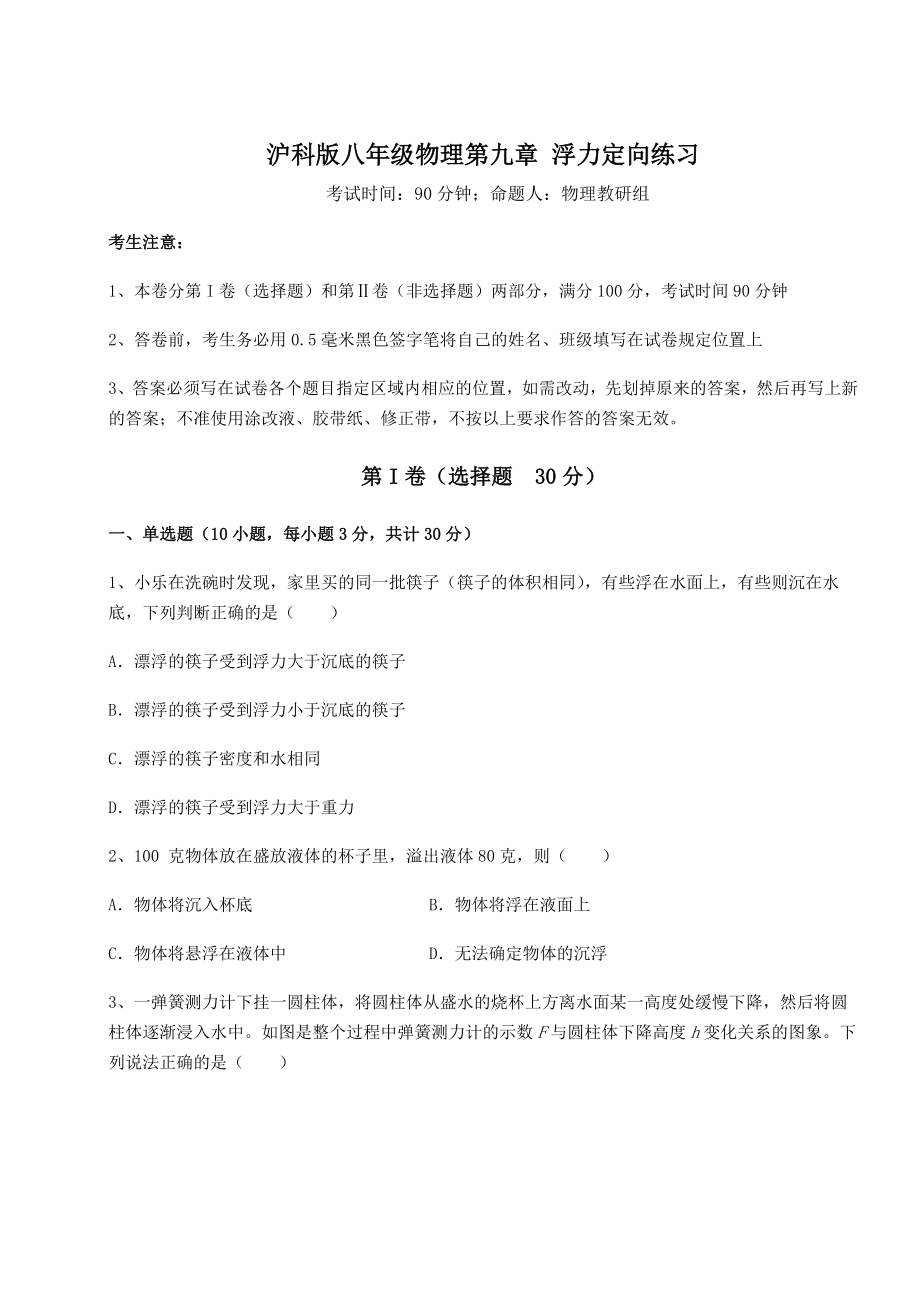 沪科版八年级物理第九章 浮力定向练习

考试时间：90 分钟；命题人：物理教研组

考生注意：

1、本卷分第 I 卷（选择题）和第Ⅱ卷（非选择题）两部分，满分 100 分，考试时间 90 分钟

2、答卷前，考生务必用 0.5 毫米黑色签字笔将自己的姓名、班级填写在试卷规定位置上

3、答案必须写在试卷各个题目指定区域内相应的位置，如需改动，先划掉原来的答案，然后再写上新的答案；不准使用涂改液、胶带纸、修正带，不按以上要求作答的答案无效。

第 I 卷（选择题 30 分）

一、单选题（10 小题，每小题 3 分，共计 30 分）

1、小乐在洗碗时发现，家里买的同一批筷子（筷子的体积相同），有些浮在水面上，有些则沉在水底，下列判断正确的是（　　）

A．漂浮的筷子受到浮力大于沉底的筷子

B．漂浮的筷子受到浮力小于沉底的筷子

C．漂浮的筷子密度和水相同

D．漂浮的筷子受到浮力大于重力

2、100 克物体放在盛放液体的杯子里，溢出液体 80 克，则（　　）

A．物体将沉入杯底

B．物体将浮在液面上

C．物体将悬浮在液体中

D．无法确定物体的沉浮

3、一弹簧测力计下挂一圆柱体，将圆柱体从盛水的烧杯上方离水面某一高度处缓慢下降，然后将圆柱体逐渐浸入水中。如图是整个过程中弹簧测力计的示数 $F$ 与圆柱体下降高度 $h$ 变化关系的图象。下列说法正确的是（　　）